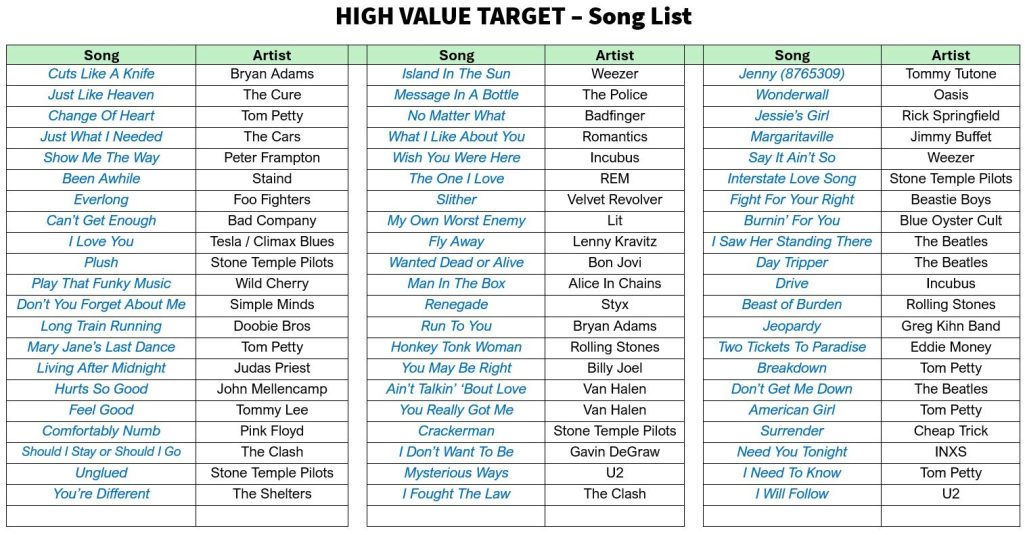 HIGH VALUE TARGET – Song List

| Song | Artist |
|---|---|
| Cuts Like A Knife | Bryan Adams |
| Just Like Heaven | The Cure |
| Change Of Heart | Tom Petty |
| Just What I Needed | The Cars |
| Show Me The Way | Peter Frampton |
| Been Awhile | Staind |
| Everlong | Foo Fighters |
| Can't Get Enough | Bad Company |
| I Love You | Tesla / Climax Blues |
| Plush | Stone Temple Pilots |
| Play That Funky Music | Wild Cherry |
| Don't You Forget About Me | Simple Minds |
| Long Train Running | Doobie Bros |
| Mary Jane's Last Dance | Tom Petty |
| Living After Midnight | Judas Priest |
| Hurts So Good | John Mellencamp |
| Feel Good | Tommy Lee |
| Comfortably Numb | Pink Floyd |
| Should I Stay or Should I Go | The Clash |
| Unglued | Stone Temple Pilots |
| You're Different | The Shelters |
| | |

| Song | Artist |
|---|---|
| Island In The Sun | Weezer |
| Message In A Bottle | The Police |
| No Matter What | Badfinger |
| What I Like About You | Romantics |
| Wish You Were Here | Incubus |
| The One I Love | REM |
| Slither | Velvet Revolver |
| My Own Worst Enemy | Lit |
| Fly Away | Lenny Kravitz |
| Wanted Dead or Alive | Bon Jovi |
| Man In The Box | Alice In Chains |
| Renegade | Styx |
| Run To You | Bryan Adams |
| Honkey Tonk Woman | Rolling Stones |
| You May Be Right | Billy Joel |
| Ain't Talkin' 'Bout Love | Van Halen |
| You Really Got Me | Van Halen |
| Crackerman | Stone Temple Pilots |
| I Don't Want To Be | Gavin DeGraw |
| Mysterious Ways | U2 |
| I Fought The Law | The Clash |
| | |

| Song | Artist |
|---|---|
| Jenny (8765309) | Tommy Tutone |
| Wonderwall | Oasis |
| Jessie's Girl | Rick Springfield |
| Margaritaville | Jimmy Buffet |
| Say It Ain't So | Weezer |
| Interstate Love Song | Stone Temple Pilots |
| Fight For Your Right | Beastie Boys |
| Burnin' For You | Blue Oyster Cult |
| I Saw Her Standing There | The Beatles |
| Day Tripper | The Beatles |
| Drive | Incubus |
| Beast of Burden | Rolling Stones |
| Jeopardy | Greg Kihn Band |
| Two Tickets To Paradise | Eddie Money |
| Breakdown | Tom Petty |
| Don't Get Me Down | The Beatles |
| American Girl | Tom Petty |
| Surrender | Cheap Trick |
| Need You Tonight | INXS |
| I Need To Know | Tom Petty |
| I Will Follow | U2 |
| | |